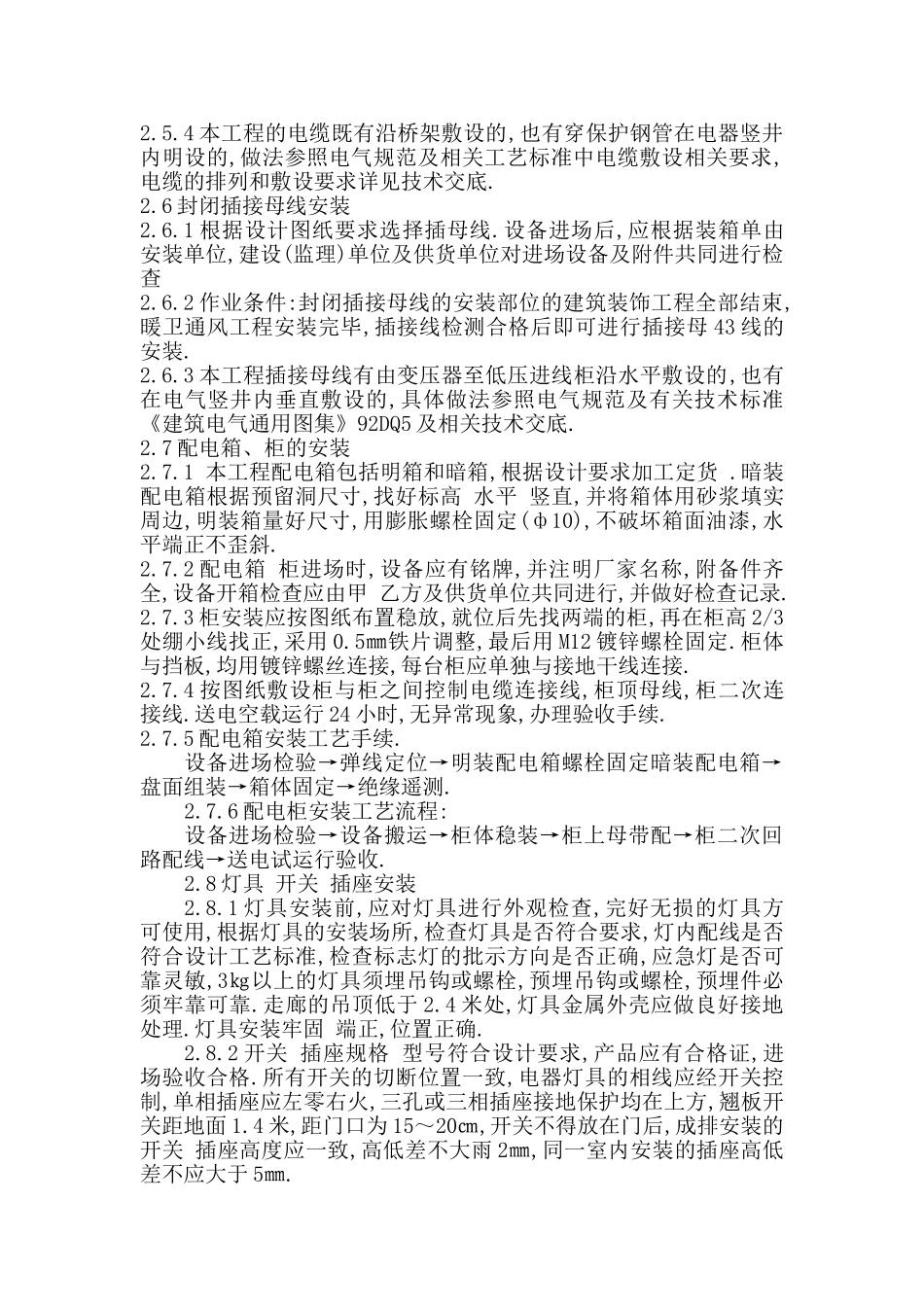 2.5.4 本工程的电缆既有沿桥架敷设的,也有穿保护钢管在电器竖井内明设的,做法参照电气规范及相关工艺标准中电缆敷设相关要求,电缆的排列和敷设要求详见技术交底.

2.6 封闭插接母线安装

2.6.1 根据设计图纸要求选择插母线.设备进场后,应根据装箱单由安装单位,建设(监理)单位及供货单位对进场设备及附件共同进行检查

2.6.2 作业条件:封闭插接母线的安装部位的建筑装饰工程全部结束,暖卫通风工程安装完毕,插接线检测合格后即可进行插接母 43 线的安装.

2.6.3 本工程插接母线有由变压器至低压进线柜沿水平敷设的,也有在电气竖井内垂直敷设的,具体做法参照电气规范及有关技术标准《建筑电气通用图集》92DQ5 及相关技术交底.

2.7 配电箱、柜的安装

2.7.1 本工程配电箱包括明箱和暗箱,根据设计要求加工定货 .暗装配电箱根据预留洞尺寸,找好标高 水平 竖直,并将箱体用砂浆填实周边,明装箱量好尺寸,用膨胀螺栓固定(φ10),不破坏箱面油漆,水平端正不歪斜.

2.7.2 配电箱 柜进场时,设备应有铭牌,并注明厂家名称,附备件齐全,设备开箱检查应由甲 乙方及供货单位共同进行,并做好检查记录.

2.7.3 柜安装应按图纸布置稳放,就位后先找两端的柜,再在柜高 2/3 处绷小线找正,采用 0.5mm 铁片调整,最后用 M12 镀锌螺栓固定.柜体与挡板,均用镀锌螺丝连接,每台柜应单独与接地干线连接.

2.7.4 按图纸敷设柜与柜之间控制电缆连接线,柜顶母线,柜二次连接线.送电空载运行 24 小时,无异常现象,办理验收手续.

2.7.5 配电箱安装工艺手续.

设备进场检验→弹线定位→明装配电箱螺栓固定暗装配电箱→盘面组装→箱体固定→绝缘遥测.

2.7.6 配电柜安装工艺流程:

设备进场检验→设备搬运→柜体稳装→柜上母带配→柜二次回路配线→送电试运行验收.

2.8 灯具 开关 插座安装

2.8.1 灯具安装前,应对灯具进行外观检查,完好无损的灯具方可使用,根据灯具的安装场所,检查灯具是否符合要求,灯内配线是否符合设计工艺标准,检查标志灯的批示方向是否正确,应急灯是否可靠灵敏,3kg 以上的灯具须埋吊钩或螺栓,预埋吊钩或螺栓,预埋件必须牢靠可靠.走廊的吊顶低于 2.4 米处,灯具金属外壳应做良好接地处理.灯具安装牢固 端正,位置正确.

2.8.2 开关 插座规格 型号符合设计要求,产品应有合格证,进场验收合格.所有开关的切断位置一致,电器灯具的相线应经开关控制,单相插座应左零右火,三孔或三相插座接地保护均在上方,翘板开关距地面 1.4 米,距门口为 15～20cm,开关不得放在门后,成排安装的开关 插座高度应一致,高低差不大雨 2mm,同一室内安装的插座高低差不应大于 5mm.